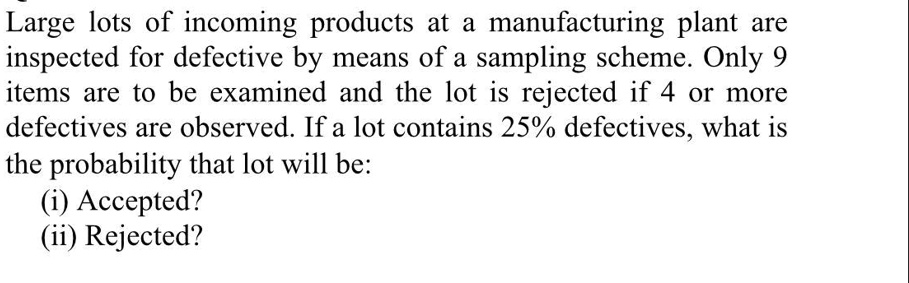 Large lots of incoming products at a manufacturing plant are inspected for defective by means of a sampling scheme. Only 9 items are to be examined and the lot is rejected if 4 or more defectives are observed. If a lot contains 25% defectives, what is the probability that lot will be:

(i) Accepted?

(ii) Rejected?